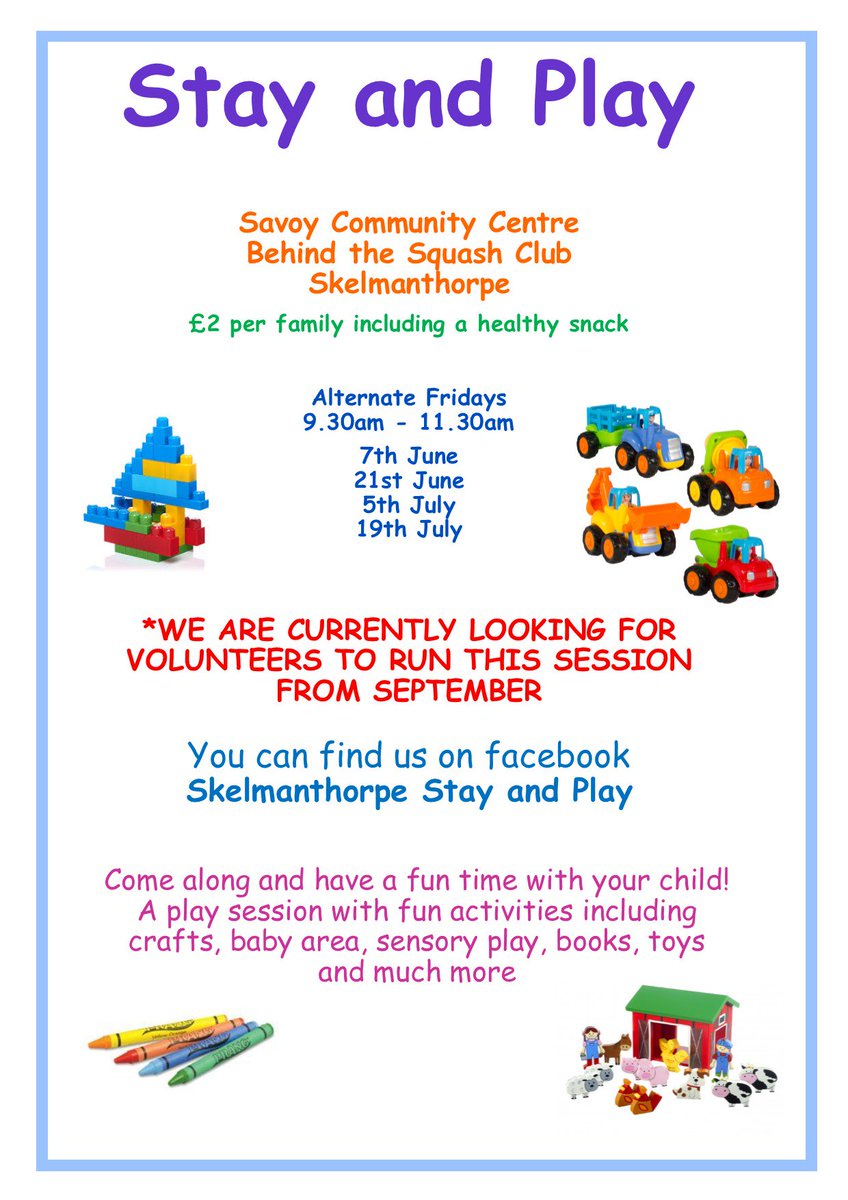 Stay and Play

Savoy Community Centre
Behind the Squash Club
Skelmanthorpe

£2 per family including a healthy snack

Alternate Fridays
9.30am - 11.30am

7th June
21st June
5th July
19th July

*WE ARE CURRENTLY LOOKING FOR VOLUNTEERS TO RUN THIS SESSION FROM SEPTEMBER

You can find us on facebook
Skelmanthorpe Stay and Play

Come along and have a fun time with your child! A play session with fun activities including crafts, baby area, sensory play, books, toys and much more